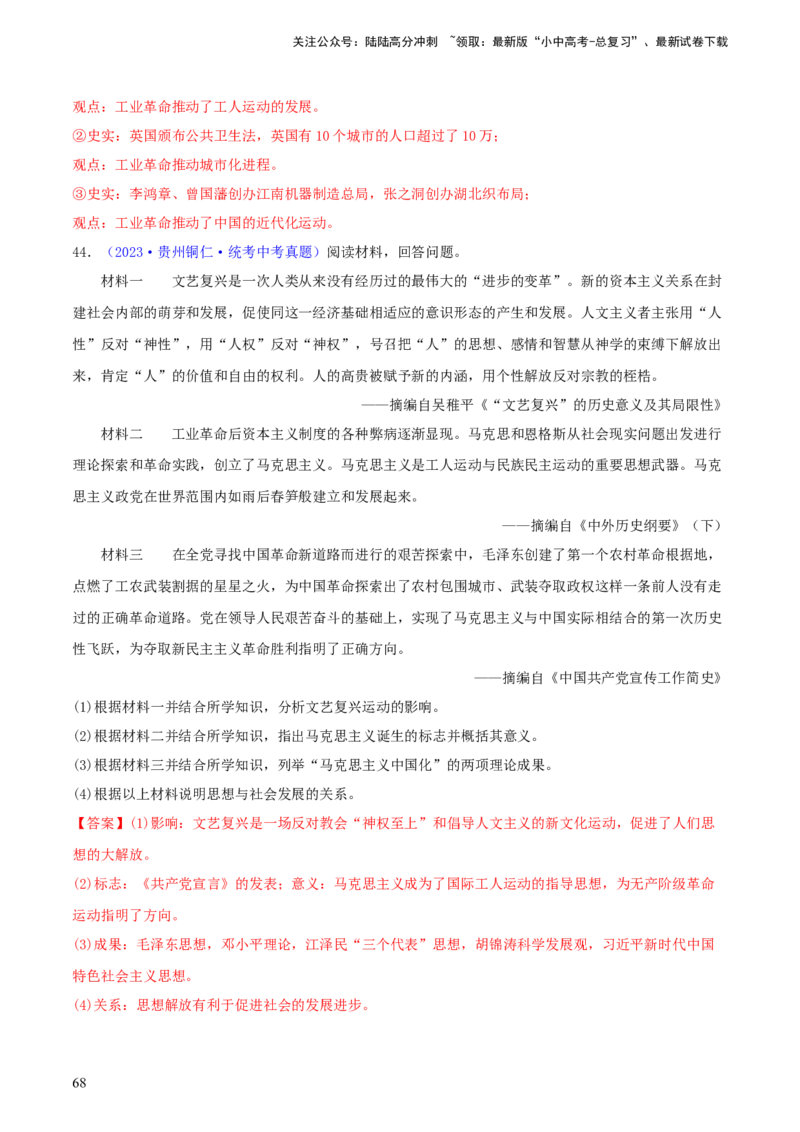 关注公众号：陆陆高分冲刺 ~领取：最新版“小中高考-总复习”、最新试卷下载

观点：工业革命推动了工人运动的发展。

②史实：英国颁布公共卫生法，英国有10个城市的人口超过了10万；

观点：工业革命推动城市化进程。

③史实：李鸿章、曾国藩创办江南机器制造总局，张之洞创办湖北织布局；

观点：工业革命推动了中国的近代化运动。

44．（2023·贵州铜仁·统考中考真题）阅读材料，回答问题。

材料一　文艺复兴是一次人类从来没有经历过的最伟大的“进步的变革”。新的资本主义关系在封建社会内部的萌芽和发展，促使同这一经济基础相适应的意识形态的产生和发展。人文主义者主张用“人性”反对“神性”，用“人权”反对“神权”，号召把“人”的思想、感情和智慧从神学的束缚下解放出来，肯定“人”的价值和自由的权利。人的高贵被赋予新的内涵，用个性解放反对宗教的桎梏。

——摘编自吴稚平《“文艺复兴”的历史意义及其局限性》

材料二　工业革命后资本主义制度的各种弊病逐渐显现。马克思和恩格斯从社会现实问题出发进行理论探索和革命实践，创立了马克思主义。马克思主义是工人运动与民族民主运动的重要思想武器。马克思主义政党在世界范围内如雨后春笋般建立和发展起来。

——摘编自《中外历史纲要》（下）

材料三　在全党寻找中国革命新道路而进行的艰苦探索中，毛泽东创建了第一个农村革命根据地，点燃了工农武装割据的星星之火，为中国革命探索出了农村包围城市、武装夺取政权这样一条前人没有走过的正确革命道路。党在领导人民艰苦奋斗的基础上，实现了马克思主义与中国实际相结合的第一次历史性飞跃，为夺取新民主主义革命胜利指明了正确方向。

——摘编自《中国共产党宣传工作简史》

(1)根据材料一并结合所学知识，分析文艺复兴运动的影响。

(2)根据材料二并结合所学知识，指出马克思主义诞生的标志并概括其意义。

(3)根据材料三并结合所学知识，列举“马克思主义中国化”的两项理论成果。

(4)根据以上材料说明思想与社会发展的关系。

【答案】(1)影响：文艺复兴是一场反对教会“神权至上”和倡导人文主义的新文化运动，促进了人们思想的大解放。

(2)标志：《共产党宣言》的发表；意义：马克思主义成为了国际工人运动的指导思想，为无产阶级革命运动指明了方向。

(3)成果：毛泽东思想，邓小平理论，江泽民“三个代表”思想，胡锦涛科学发展观，习近平新时代中国特色社会主义思想。

(4)关系：思想解放有利于促进社会的发展进步。

68